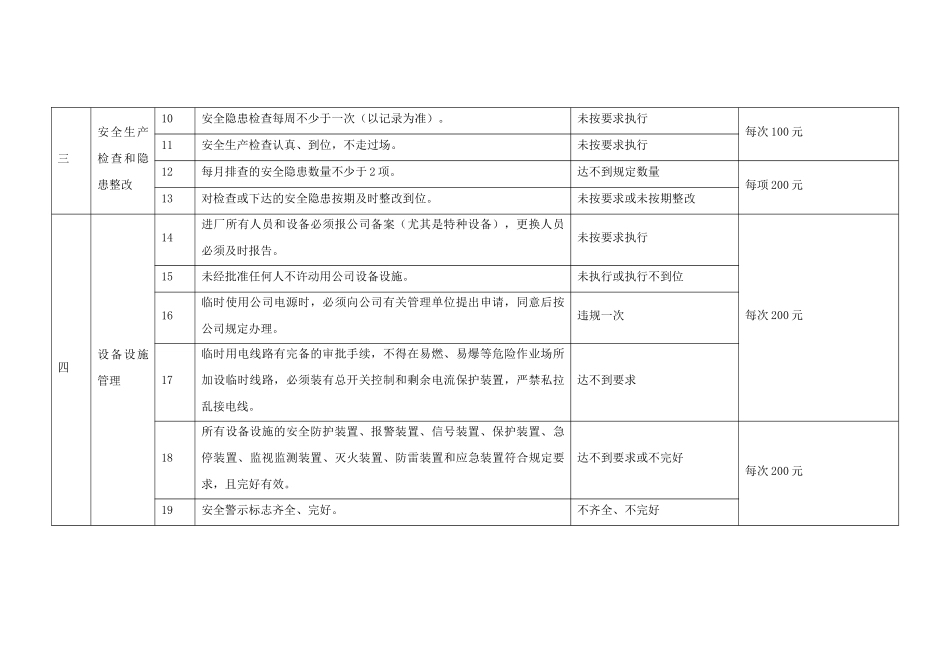 | 三 | 安全生产检查和隐患整改 | 10 | 安全隐患检查每周不少于一次（以记录为准）。 | 未按要求执行 | 每次 100 元 |
|---|---|---|---|---|---|
| | | 11 | 安全生产检查认真、到位，不走过场。 | 未按要求执行 | |
| | | 12 | 每月排查的安全隐患数量不少于 2 项。 | 达不到规定数量 | 每项 200 元 |
| | | 13 | 对检查或下达的安全隐患按期及时整改到位。 | 未按要求或未按期整改 | |
| 四 | 设备设施管理 | 14 | 进厂所有人员和设备必须报公司备案（尤其是特种设备），更换人员必须及时报告。 | 未按要求执行 | 每次 200 元 |
| | | 15 | 未经批准任何人不许动用公司设备设施。 | 未执行或执行不到位 | |
| | | 16 | 临时使用公司电源时，必须向公司有关管理单位提出申请，同意后按公司规定办理。 | 违规一次 | |
| | | 17 | 临时用电线路有完备的审批手续，不得在易燃、易爆等危险作业场所加设临时线路，必须装有总开关控制和剩余电流保护装置，严禁私拉乱接电线。 | 达不到要求 | |
| | | 18 | 所有设备设施的安全防护装置、报警装置、信号装置、保护装置、急停装置、监视监测装置、灭火装置、防雷装置和应急装置符合规定要求，且完好有效。 | 达不到要求或不完好 | 每次 200 元 |
| | | 19 | 安全警示标志齐全、完好。 | 不齐全、不完好 | |